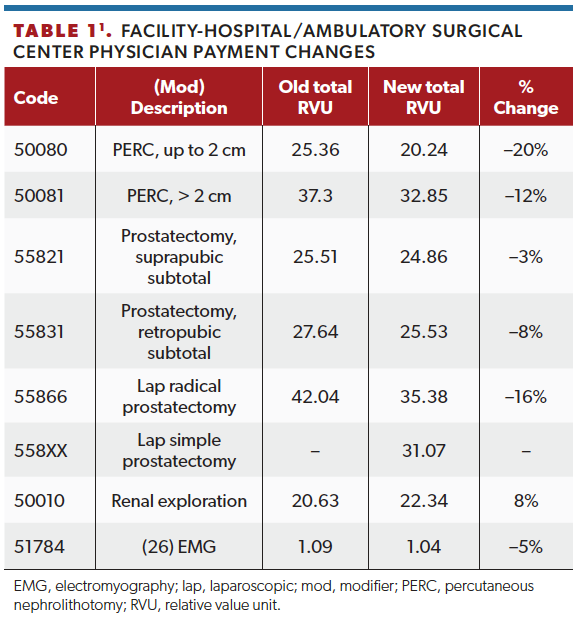 TABLE 1$^1$. FACILITY-HOSPITAL/AMBULATORY SURGICAL CENTER PHYSICIAN PAYMENT CHANGES

| Code | (Mod) Description | Old total RVU | New total RVU | % Change |
|---|---|---|---|---|
| 50080 | PERC, up to 2 cm | 25.36 | 20.24 | –20% |
| 50081 | PERC, > 2 cm | 37.3 | 32.85 | –12% |
| 55821 | Prostatectomy, suprapubic subtotal | 25.51 | 24.86 | –3% |
| 55831 | Prostatectomy, retropubic subtotal | 27.64 | 25.53 | –8% |
| 55866 | Lap radical prostatectomy | 42.04 | 35.38 | –16% |
| 558XX | Lap simple prostatectomy | – | 31.07 | – |
| 50010 | Renal exploration | 20.63 | 22.34 | 8% |
| 51784 | (26) EMG | 1.09 | 1.04 | –5% |

EMG, electromyography; lap, laparoscopic; mod, modifier; PERC, percutaneous nephrolithotomy; RVU, relative value unit.